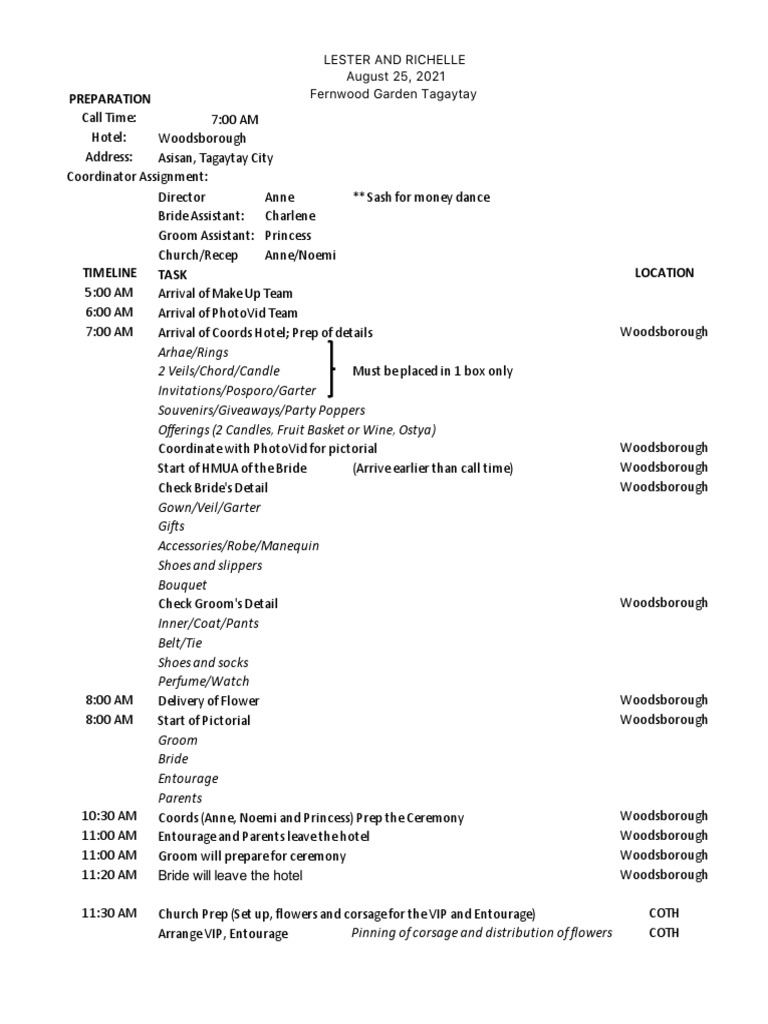 LESTER AND RICHELLE
August 25, 2021
Fernwood Garden Tagaytay

PREPARATION
Call Time: 7:00 AM
Hotel: Woodsborough
Address: Asisan, Tagaytay City
Coordinator Assignment:
Director Anne ** Sash for money dance
Bride Assistant: Charlene
Groom Assistant: Princess
Church/Recep Anne/Noemi

| TIMELINE | TASK | | LOCATION |
|---|---|---|---|
| 5:00 AM | Arrival of Make Up Team | | |
| 6:00 AM | Arrival of PhotoVid Team | | |
| 7:00 AM | Arrival of Coords Hotel; Prep of details | | Woodsborough |
| | Arhae/Rings | Must be placed in 1 box only | |
| | 2 Veils/Chord/Candle | | |
| | Invitations/Posporo/Garter | | |
| | Souvenirs/Giveaways/Party Poppers | | |
| | Offerings (2 Candles, Fruit Basket or Wine, Ostya) | | |
| | Coordinate with PhotoVid for pictorial | | Woodsborough |
| | Start of HMUA of the Bride | (Arrive earlier than call time) | Woodsborough |
| | Check Bride's Detail | | Woodsborough |
| | Gown/Veil/Garter | | |
| | Gifts | | |
| | Accessories/Robe/Manequin | | |
| | Shoes and slippers | | |
| | Bouquet | | |
| | Check Groom's Detail | | Woodsborough |
| | Inner/Coat/Pants | | |
| | Belt/Tie | | |
| | Shoes and socks | | |
| | Perfume/Watch | | |
| 8:00 AM | Delivery of Flower | | Woodsborough |
| 8:00 AM | Start of Pictorial | | Woodsborough |
| | Groom | | |
| | Bride | | |
| | Entourage | | |
| | Parents | | |
| 10:30 AM | Coords (Anne, Noemi and Princess) Prep the Ceremony | | Woodsborough |
| 11:00 AM | Entourage and Parents leave the hotel | | Woodsborough |
| 11:00 AM | Groom will prepare for ceremony | | Woodsborough |
| 11:20 AM | Bride will leave the hotel | | Woodsborough |
| 11:30 AM | Church Prep (Set up, flowers and corsage for the VIP and Entourage) | | COTH |
| | Arrange VIP, Entourage | Pinning of corsage and distribution of flowers | COTH |